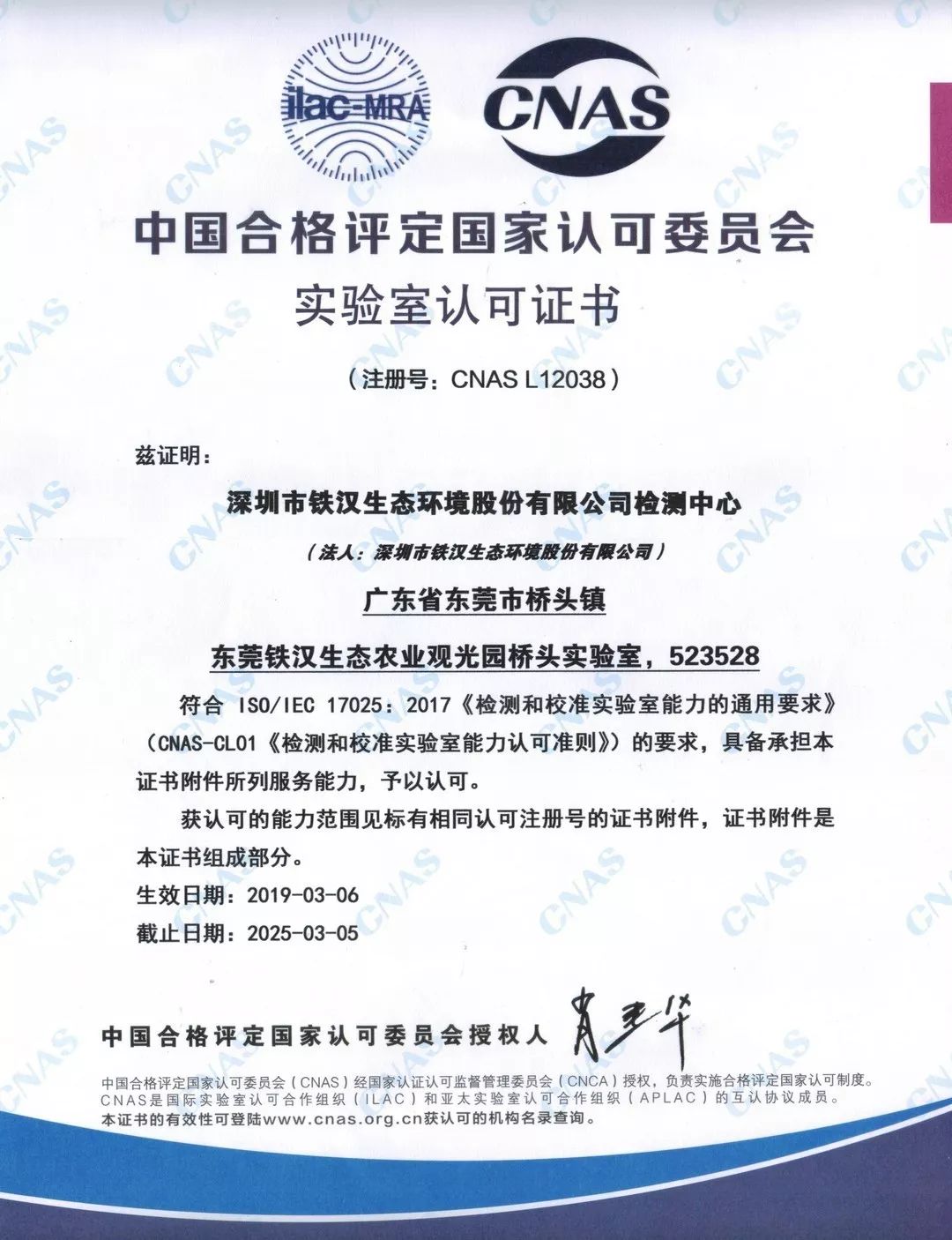 ilac-MRA

CNAS

中国合格评定国家认可委员会

实验室认可证书

（注册号：CNAS L12038）

兹证明：

深圳市铁汉生态环境股份有限公司检测中心

（法人：深圳市铁汉生态环境股份有限公司）

广东省东莞市桥头镇

东莞铁汉生态农业观光园桥头实验室，523528

符合 ISO/IEC 17025：2017《检测和校准实验室能力的通用要求》（CNAS-CL01《检测和校准实验室能力认可准则》）的要求，具备承担本证书附件所列服务能力，予以认可。

获认可的能力范围见标有相同认可注册号的证书附件，证书附件是本证书组成部分。

生效日期：2019-03-06

截止日期：2025-03-05

中国合格评定国家认可委员会授权人 肖建华

中国合格评定国家认可委员会（CNAS）经国家认证认可监督管理委员会（CNCA）授权，负责实施合格评定国家认可制度。
CNAS是国际实验室认可合作组织（ILAC）和亚太实验室认可合作组织（APLAC）的互认协议成员。
本证书的有效性可登陆www.cnas.org.cn获认可的机构名录查询。